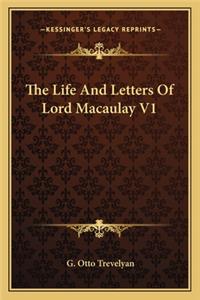 —KESSINGER'S LEGACY REPRINTS—

The Life And Letters Of Lord Macaulay V1

G. Otto Trevelyan